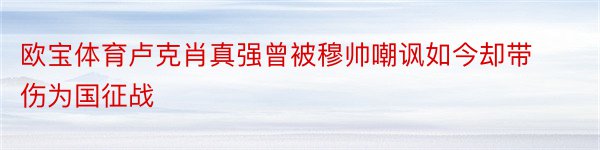 欧宝体育卢克肖真强曾被穆帅嘲讽如今却带伤为国征战